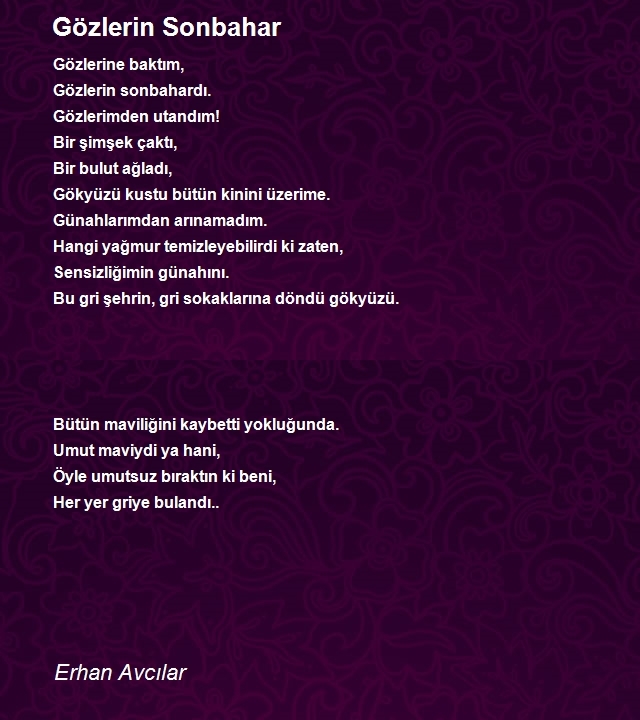 Gözlerin Sonbahar

Gözlerine baktım,
Gözlerin sonbahardı.
Gözlerimden utandım!
Bir şimşek çaktı,
Bir bulut ağladı,
Gökyüzü kustu bütün kinini üzerime.
Günahlarımdan arınamadım.
Hangi yağmur temizleyebilirdi ki zaten,
Sensizliğimin günahını.
Bu gri şehrin, gri sokaklarına döndü gökyüzü.

Bütün maviliğini kaybetti yokluğunda.
Umut maviydi ya hani,
Öyle umutsuz bıraktın ki beni,
Her yer griye bulandı..

Erhan Avcılar